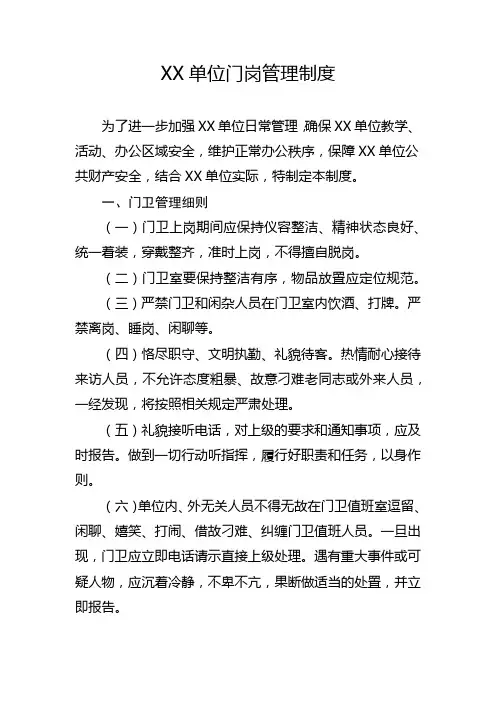 XX 单位门岗管理制度

为了进一步加强 XX 单位日常管理，确保 XX 单位教学、活动、办公区域安全，维护正常办公秩序，保障 XX 单位公共财产安全，结合 XX 单位实际，特制定本制度。

一、门卫管理细则

（一）门卫上岗期间应保持仪容整洁、精神状态良好、统一着装，穿戴整齐，准时上岗，不得擅自脱岗。

（二）门卫室要保持整洁有序，物品放置应定位规范。

（三）严禁门卫和闲杂人员在门卫室内饮酒、打牌。严禁离岗、睡岗、闲聊等。

（四）恪尽职守、文明执勤、礼貌待客。热情耐心接待来访人员，不允许态度粗暴、故意刁难老同志或外来人员，一经发现，将按照相关规定严肃处理。

（五）礼貌接听电话，对上级的要求和通知事项，应及时报告。做到一切行动听指挥，履行好职责和任务，以身作则。

（六）单位内、外无关人员不得无故在门卫值班室逗留、闲聊、嬉笑、打闹、借故刁难、纠缠门卫值班人员。一旦出现，门卫应立即电话请示直接上级处理。遇有重大事件或可疑人物，应沉着冷静，不卑不亢，果断做适当的处置，并立即报告。